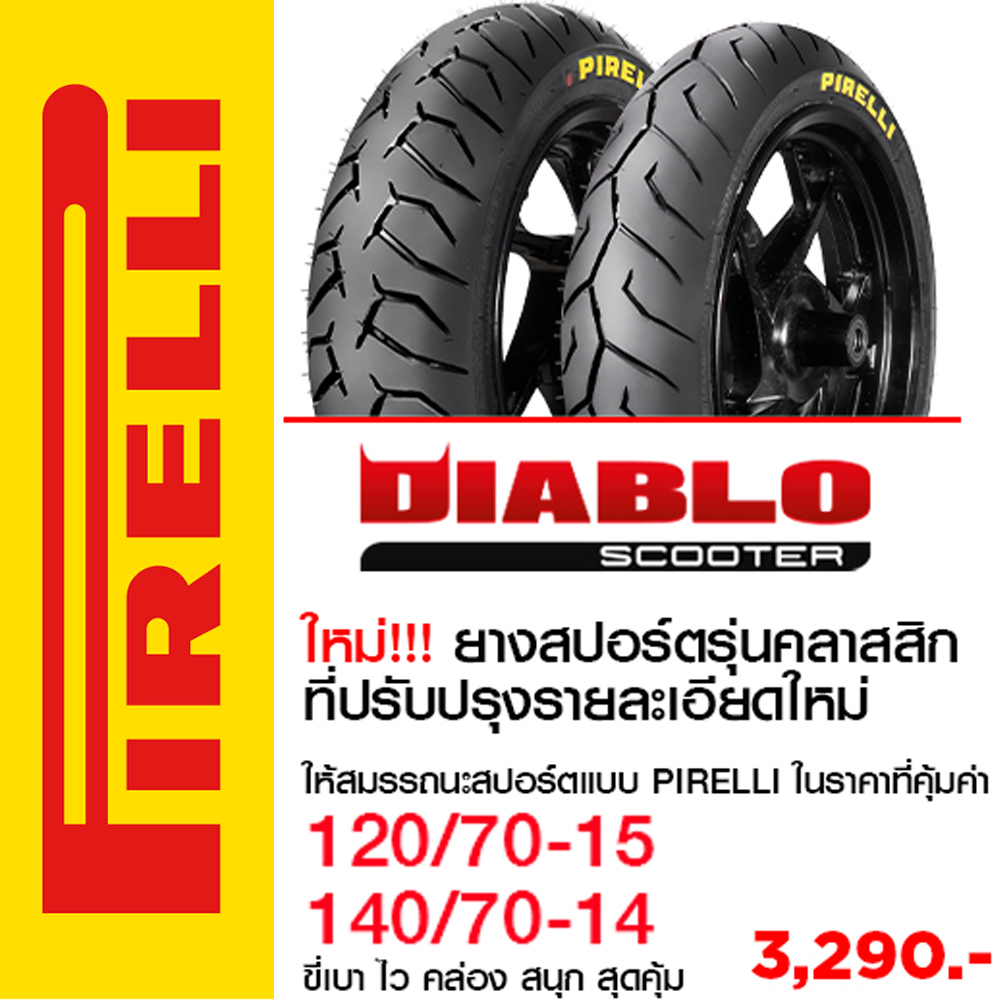 PIRELLI

PIRELLI

PIRELLI

DIABLO
SCOOTER

ใหม่!!! ยางสปอร์ตรุ่นคลาสสิก ที่ปรับปรุงรายละเอียดใหม่

ให้สมรรถนะสปอร์ตแบบ PIRELLI ในราคาที่คุ้มค่า

120/70-15
140/70-14

ขี่เบา ไว คล่อง สนุก สุดคุ้ม

3,290.-